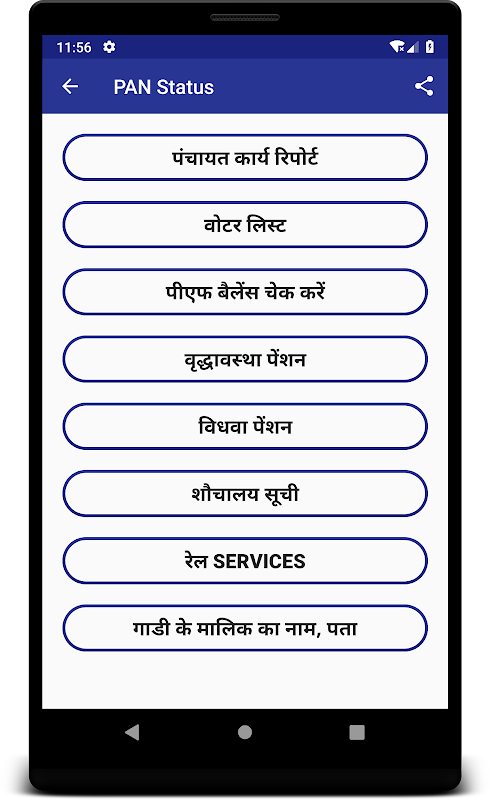 11:56

PAN Status

पंचायत कार्य रिपोर्ट

वोटर लिस्ट

पीएफ बैलेंस चेक करें

वृद्धावस्था पेंशन

विधवा पेंशन

शौचालय सूची

रेल SERVICES

गाडी के मालिक का नाम, पता